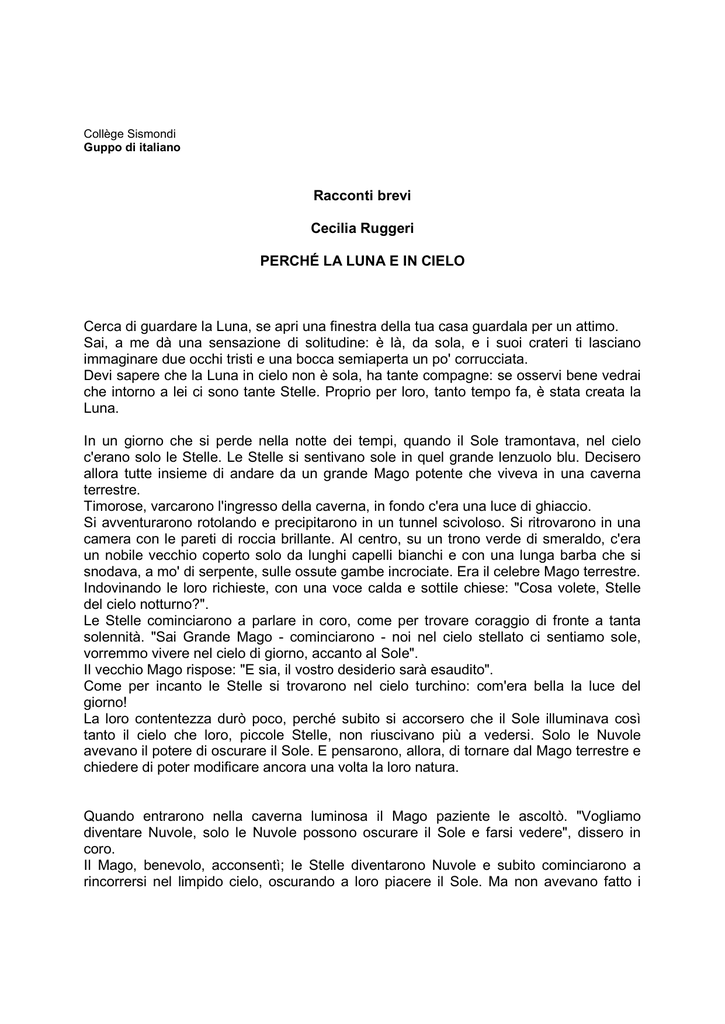 Collège Sismondi
Guppo di italiano

Racconti brevi

Cecilia Ruggeri

PERCHÉ LA LUNA E IN CIELO

Cerca di guardare la Luna, se apri una finestra della tua casa guardala per un attimo.
Sai, a me dà una sensazione di solitudine: è là, da sola, e i suoi crateri ti lasciano immaginare due occhi tristi e una bocca semiaperta un po' corrucciata.
Devi sapere che la Luna in cielo non è sola, ha tante compagne: se osservi bene vedrai che intorno a lei ci sono tante Stelle. Proprio per loro, tanto tempo fa, è stata creata la Luna.

In un giorno che si perde nella notte dei tempi, quando il Sole tramontava, nel cielo c'erano solo le Stelle. Le Stelle si sentivano sole in quel grande lenzuolo blu. Decisero allora tutte insieme di andare da un grande Mago potente che viveva in una caverna terrestre.
Timorose, varcarono l'ingresso della caverna, in fondo c'era una luce di ghiaccio.
Si avventurarono rotolando e precipitarono in un tunnel scivoloso. Si ritrovarono in una camera con le pareti di roccia brillante. Al centro, su un trono verde di smeraldo, c'era un nobile vecchio coperto solo da lunghi capelli bianchi e con una lunga barba che si snodava, a mo' di serpente, sulle ossute gambe incrociate. Era il celebre Mago terrestre.
Indovinando le loro richieste, con una voce calda e sottile chiese: "Cosa volete, Stelle del cielo notturno?".
Le Stelle cominciarono a parlare in coro, come per trovare coraggio di fronte a tanta solennità. "Sai Grande Mago - cominciarono - noi nel cielo stellato ci sentiamo sole, vorremmo vivere nel cielo di giorno, accanto al Sole".
Il vecchio Mago rispose: "E sia, il vostro desiderio sarà esaudito".
Come per incanto le Stelle si trovarono nel cielo turchino: com'era bella la luce del giorno!
La loro contentezza durò poco, perché subito si accorsero che il Sole illuminava così tanto il cielo che loro, piccole Stelle, non riuscivano più a vedersi. Solo le Nuvole avevano il potere di oscurare il Sole. E pensarono, allora, di tornare dal Mago terrestre e chiedere di poter modificare ancora una volta la loro natura.

Quando entrarono nella caverna luminosa il Mago paziente le ascoltò. "Vogliamo diventare Nuvole, solo le Nuvole possono oscurare il Sole e farsi vedere", dissero in coro.
Il Mago, benevolo, acconsentì; le Stelle diventarono Nuvole e subito cominciarono a rincorrersi nel limpido cielo, oscurando a loro piacere il Sole. Ma non avevano fatto i